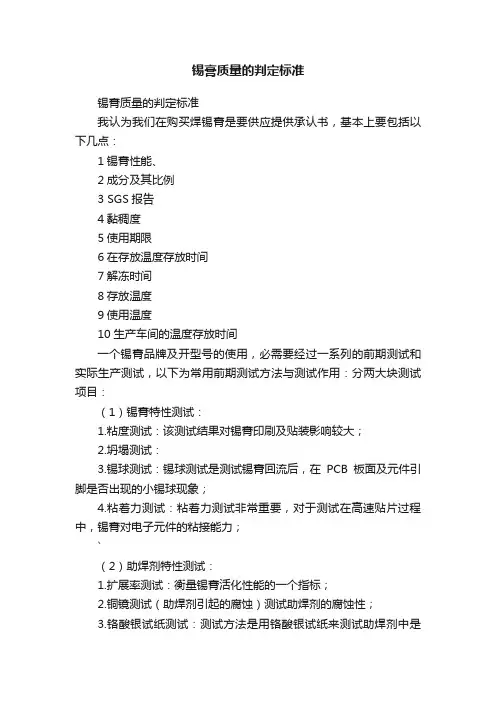 锡膏质量的判定标准

锡膏质量的判定标准

我认为我们在购买焊锡膏是要供应提供承认书，基本上要包括以下几点：

1 锡膏性能、

2 成分及其比例

3 SGS 报告

4 黏稠度

5 使用期限

6 在存放温度存放时间

7 解冻时间

8 存放温度

9 使用温度

10 生产车间的温度存放时间

一个锡膏品牌及开型号的使用，必需要经过一系列的前期测试和实际生产测试，以下为常用前期测试方法与测试作用：分两大块测试项目：

（1）锡膏特性测试：

1.粘度测试：该测试结果对锡膏印刷及贴装影响较大；

2.坍塌测试：

3.锡球测试：锡球测试是测试锡膏回流后，在 PCB 板面及元件引脚是否出现的小锡球现象；

4.粘着力测试：粘着力测试非常重要，对于测试在高速贴片过程中，锡膏对电子元件的粘接能力；

、

（2）助焊剂特性测试：

1.扩展率测试：衡量锡膏活化性能的一个指标；

2.铜镜测试（助焊剂引起的腐蚀）测试助焊剂的腐蚀性；

3.铬酸银试纸测试：测试方法是用铬酸银试纸来测试助焊剂中是